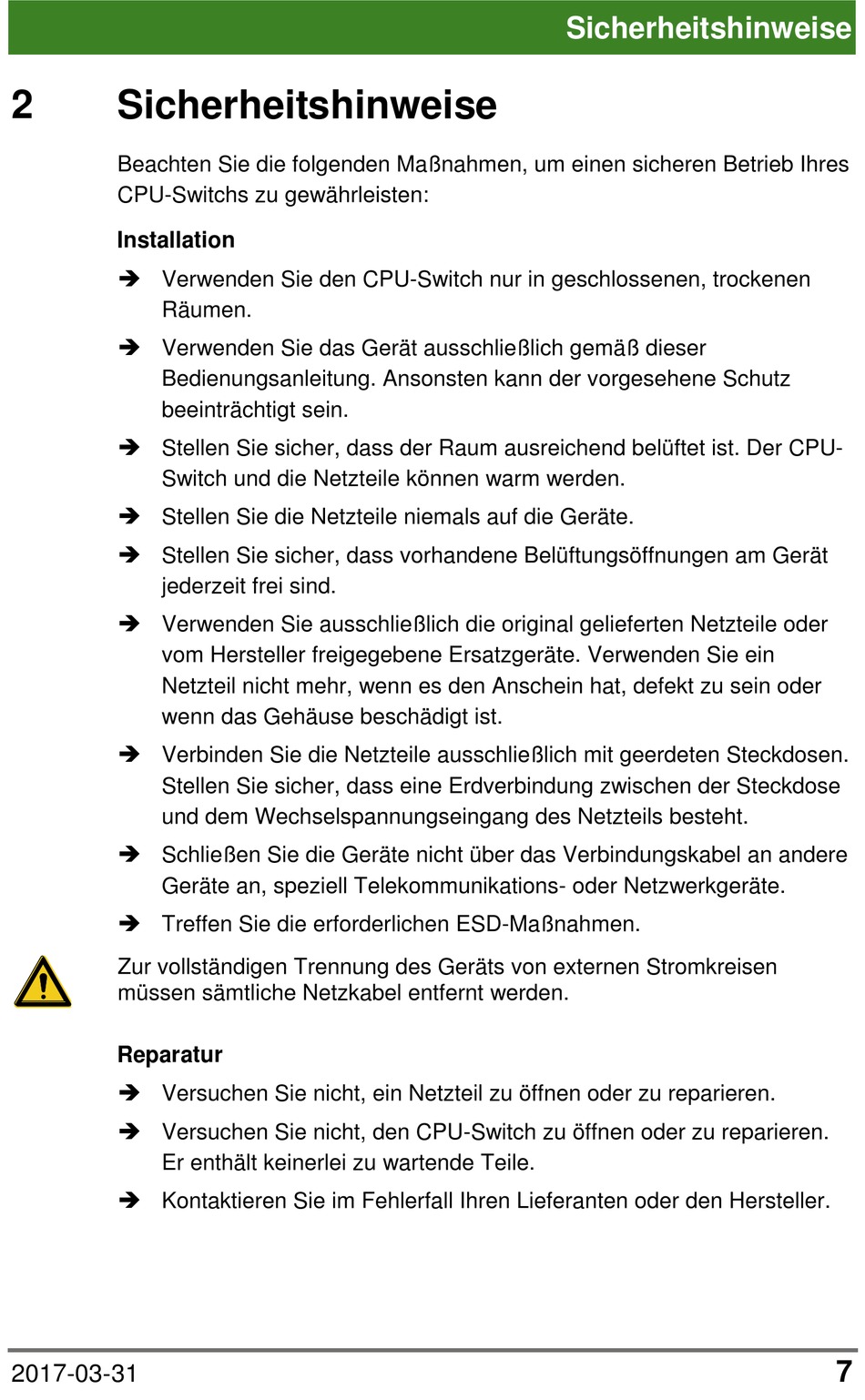 Sicherheitshinweise

2 Sicherheitshinweise

Beachten Sie die folgenden Maßnahmen, um einen sicheren Betrieb Ihres CPU-Switchs zu gewährleisten:

Installation

➔ Verwenden Sie den CPU-Switch nur in geschlossenen, trockenen Räumen.

➔ Verwenden Sie das Gerät ausschließlich gemäß dieser Bedienungsanleitung. Ansonsten kann der vorgesehene Schutz beeinträchtigt sein.

➔ Stellen Sie sicher, dass der Raum ausreichend belüftet ist. Der CPU-Switch und die Netzteile können warm werden.

➔ Stellen Sie die Netzteile niemals auf die Geräte.

➔ Stellen Sie sicher, dass vorhandene Belüftungsöffnungen am Gerät jederzeit frei sind.

➔ Verwenden Sie ausschließlich die original gelieferten Netzteile oder vom Hersteller freigegebene Ersatzgeräte. Verwenden Sie ein Netzteil nicht mehr, wenn es den Anschein hat, defekt zu sein oder wenn das Gehäuse beschädigt ist.

➔ Verbinden Sie die Netzteile ausschließlich mit geerdeten Steckdosen. Stellen Sie sicher, dass eine Erdverbindung zwischen der Steckdose und dem Wechselspannungseingang des Netzteils besteht.

➔ Schließen Sie die Geräte nicht über das Verbindungskabel an andere Geräte an, speziell Telekommunikations- oder Netzwerkgeräte.

➔ Treffen Sie die erforderlichen ESD-Maßnahmen.

Zur vollständigen Trennung des Geräts von externen Stromkreisen müssen sämtliche Netzkabel entfernt werden.

Reparatur

➔ Versuchen Sie nicht, ein Netzteil zu öffnen oder zu reparieren.

➔ Versuchen Sie nicht, den CPU-Switch zu öffnen oder zu reparieren. Er enthält keinerlei zu wartende Teile.

➔ Kontaktieren Sie im Fehlerfall Ihren Lieferanten oder den Hersteller.

2017-03-31 7